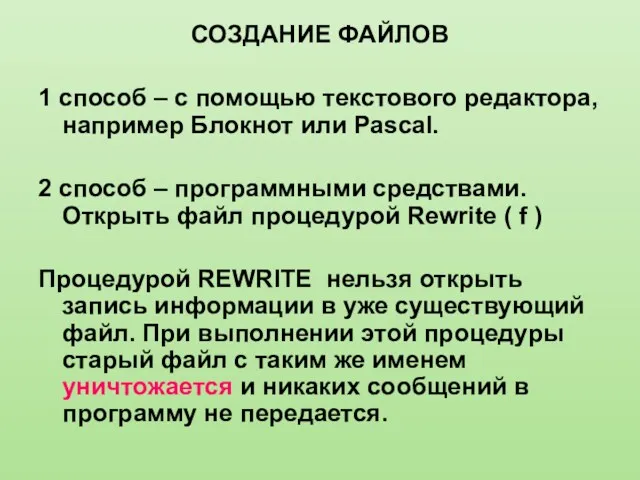 СОЗДАНИЕ ФАЙЛОВ

1 способ – с помощью текстового редактора, например Блокнот или Pascal.

2 способ – программными средствами. Открыть файл процедурой Rewrite ( f )

Процедурой REWRITE нельзя открыть запись информации в уже существующий файл. При выполнении этой процедуры старый файл с таким же именем уничтожается и никаких сообщений в программу не передается.